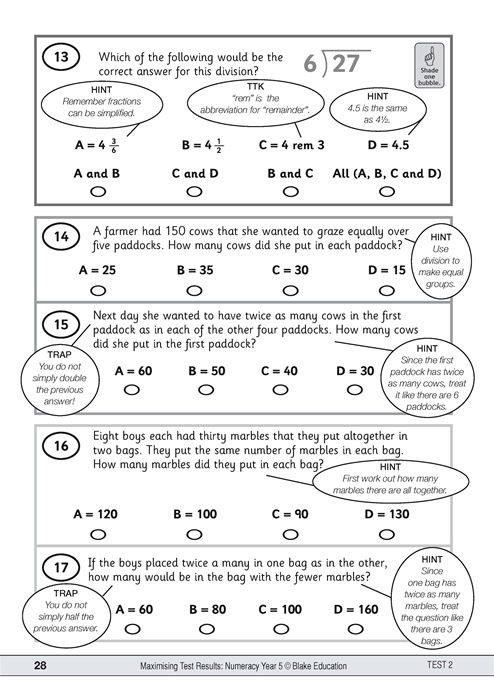 13 Which of the following would be the correct answer for this division?

$6\overline{)27}$

Shade one bubble.

HINT
Remember fractions can be simplified.

TTK
"rem" is the abbreviation for "remainder".

HINT
4.5 is the same as 4½.

A = $4\frac{3}{6}$   B = $4\frac{1}{2}$   C = 4 rem 3   D = 4.5

A and B   C and D   B and C   All (A, B, C and D)

14 A farmer had 150 cows that she wanted to graze equally over five paddocks. How many cows did she put in each paddock?

HINT
Use division to make equal groups.

A = 25   B = 35   C = 30   D = 15

15 Next day she wanted to have twice as many cows in the first paddock as in each of the other four paddocks. How many cows did she put in the first paddock?

TRAP
You do not simply double the previous answer!

HINT
Since the first paddock has twice as many cows, treat it like there are 6 paddocks.

A = 60   B = 50   C = 40   D = 30

16 Eight boys each had thirty marbles that they put altogether in two bags. They put the same number of marbles in each bag. How many marbles did they put in each bag?

HINT
First work out how many marbles there are all together.

A = 120   B = 100   C = 90   D = 130

17 If the boys placed twice a many in one bag as in the other, how many would be in the bag with the fewer marbles?

TRAP
You do not simply half the previous answer.

HINT
Since one bag has twice as many marbles, treat the question like there are 3 bags.

A = 60   B = 80   C = 100   D = 160

28   Maximising Test Results: Numeracy Year 5 © Blake Education   TEST 2